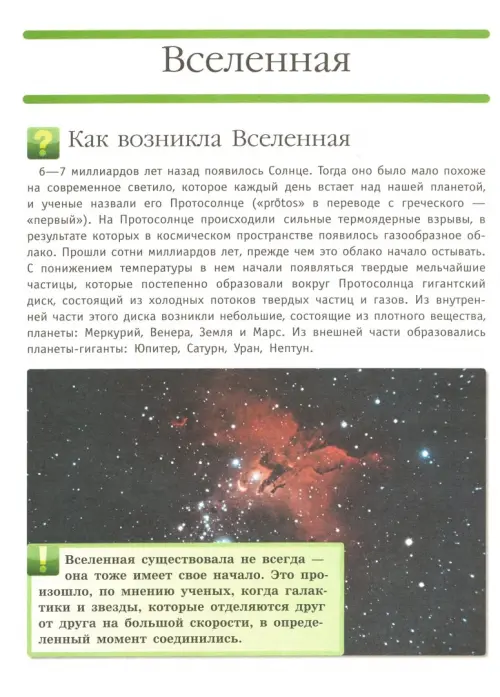 Вселенная

? Как возникла Вселенная

6—7 миллиардов лет назад появилось Солнце. Тогда оно было мало похоже на современное светило, которое каждый день встает над нашей планетой, и ученые назвали его Протосолнце («prōtos» в переводе с греческого — «первый»). На Протосолнце происходили сильные термоядерные взрывы, в результате которых в космическом пространстве появилось газообразное облако. Прошли сотни миллиардов лет, прежде чем это облако начало остывать. С понижением температуры в нем начали появляться твердые мельчайшие частицы, которые постепенно образовали вокруг Протосолнца гигантский диск, состоящий из холодных потоков твердых частиц и газов. Из внутренней части этого диска возникли небольшие, состоящие из плотного вещества, планеты: Меркурий, Венера, Земля и Марс. Из внешней части образовались планеты-гиганты: Юпитер, Сатурн, Уран, Нептун.

! Вселенная существовала не всегда — она тоже имеет свое начало. Это произошло, по мнению ученых, когда галактики и звезды, которые отделяются друг от друга на большой скорости, в определенный момент соединились.